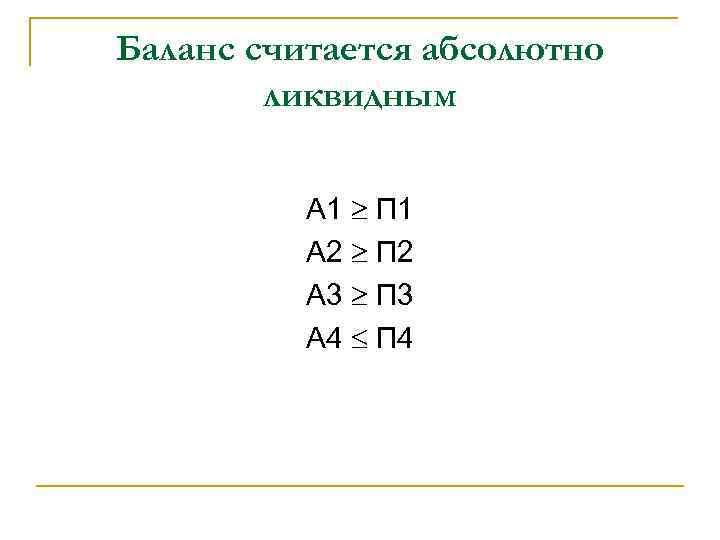 Баланс считается абсолютно ликвидным

$А1 \geq П1$
$А2 \geq П2$
$А3 \geq П3$
$А4 \leq П4$